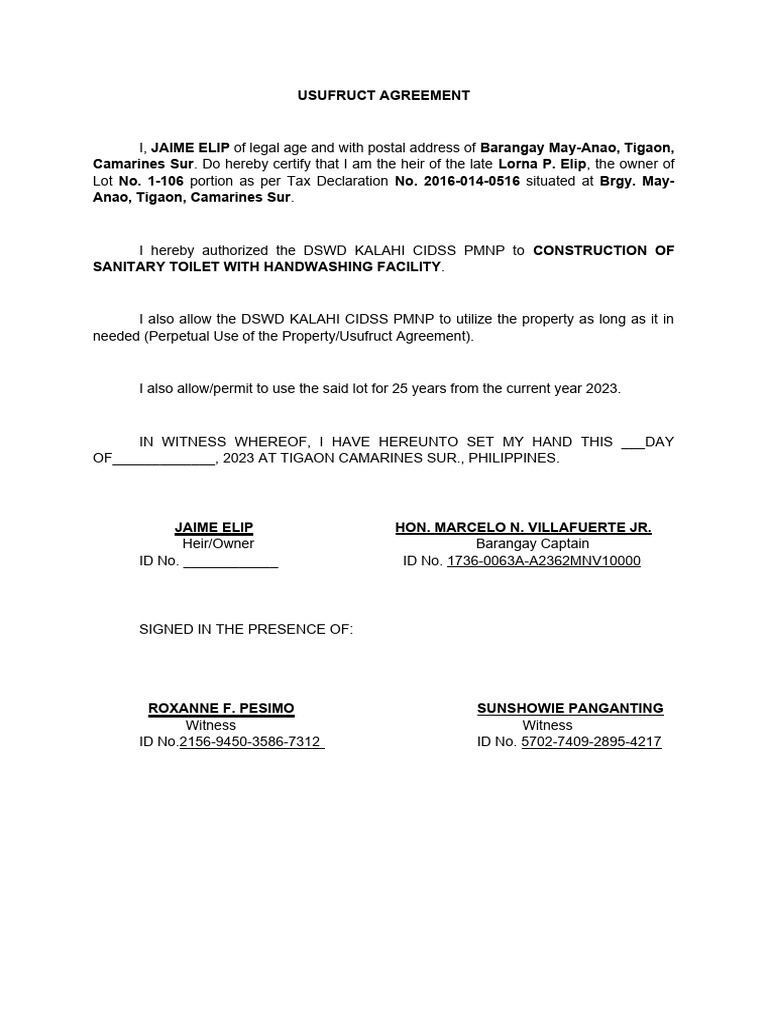 USUFRUCT AGREEMENT

I, JAIME ELIP of legal age and with postal address of Barangay May-Anao, Tigaon, Camarines Sur. Do hereby certify that I am the heir of the late Lorna P. Elip, the owner of Lot No. 1-106 portion as per Tax Declaration No. 2016-014-0516 situated at Brgy. May-Anao, Tigaon, Camarines Sur.

I hereby authorized the DSWD KALAHI CIDSS PMNP to CONSTRUCTION OF SANITARY TOILET WITH HANDWASHING FACILITY.

I also allow the DSWD KALAHI CIDSS PMNP to utilize the property as long as it in needed (Perpetual Use of the Property/Usufruct Agreement).

I also allow/permit to use the said lot for 25 years from the current year 2023.

IN WITNESS WHEREOF, I HAVE HEREUNTO SET MY HAND THIS ___DAY OF_____________, 2023 AT TIGAON CAMARINES SUR., PHILIPPINES.

JAIME ELIP
Heir/Owner
ID No. ____________

HON. MARCELO N. VILLAFUERTE JR.
Barangay Captain
ID No. 1736-0063A-A2362MNV10000

SIGNED IN THE PRESENCE OF:

ROXANNE F. PESIMO
Witness
ID No.2156-9450-3586-7312

SUNSHOWIE PANGANTING
Witness
ID No. 5702-7409-2895-4217